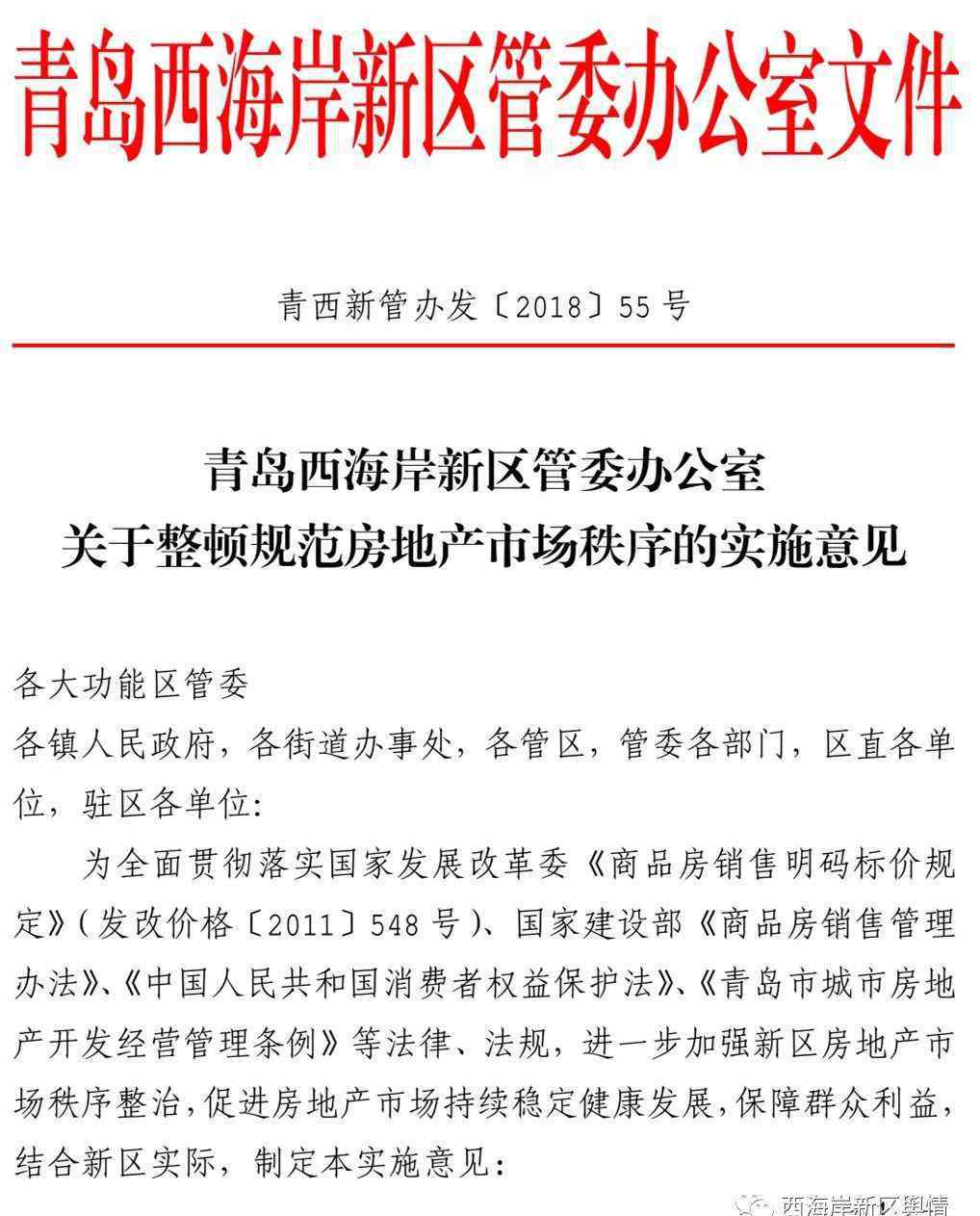 青岛西海岸新区管委办公室文件

青西新管办发〔2018〕55号

青岛西海岸新区管委办公室
关于整顿规范房地产市场秩序的实施意见

各大功能区管委
各镇人民政府，各街道办事处，各管区，管委各部门，区直各单位，驻区各单位：

为全面贯彻落实国家发展改革委《商品房销售明码标价规定》（发改价格〔2011〕548号）、国家建设部《商品房销售管理办法》、《中国人民共和国消费者权益保护法》、《青岛市城市房地产开发经营管理条例》等法律、法规，进一步加强新区房地产市场秩序整治，促进房地产市场持续稳定健康发展，保障群众利益，结合新区实际，制定本实施意见：

西海岸新区舆情